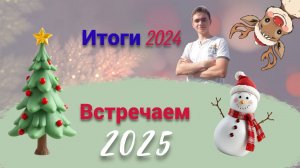 Итоги 2024

Встречаем
2025